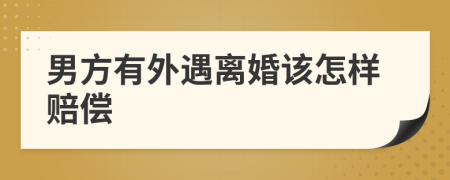 男方有外遇离婚该怎样赔偿